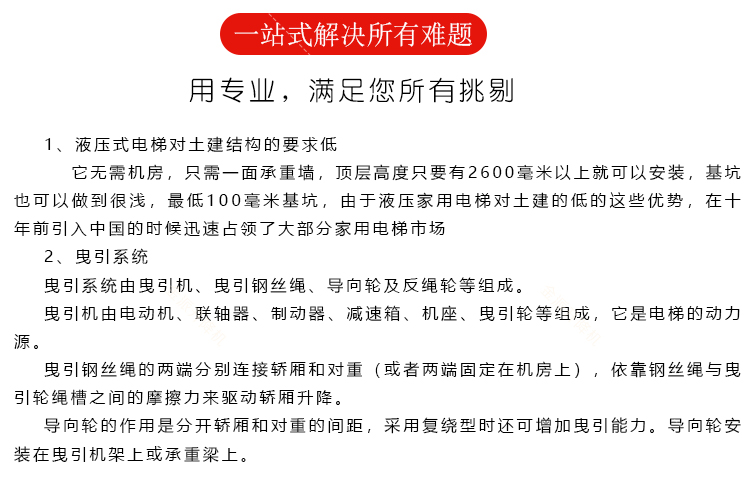 一站式解决所有难题

用专业，满足您所有挑剔

1、液压式电梯对土建结构的要求低

它无需机房，只需一面承重墙，顶层高度只要有2600毫米以上就可以安装，基坑也可以做到很浅，最低100毫米基坑，由于液压家用电梯对土建的低的这些优势，在十年前引入中国的时候迅速占领了大部分家用电梯市场

2、曳引系统

曳引系统由曳引机、曳引钢丝绳、导向轮及反绳轮等组成。

曳引机由电动机、联轴器、制动器、减速箱、机座、曳引轮等组成，它是电梯的动力源。

曳引钢丝绳的两端分别连接轿厢和对重（或者两端固定在机房上），依靠钢丝绳与曳引轮绳槽之间的摩擦力来驱动轿厢升降。

导向轮的作用是分开轿厢和对重的间距，采用复绕型时还可增加曳引能力。导向轮安装在曳引机架上或承重梁上。